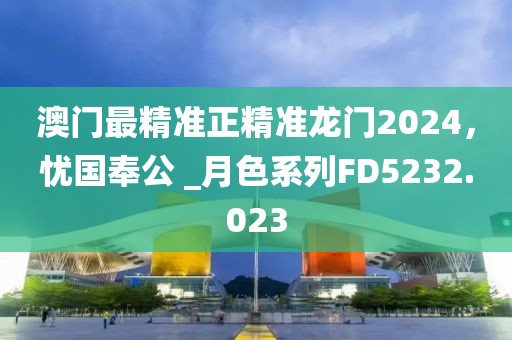 澳门最精准正精准龙门2024，忧国奉公 _月色系列FD5232.023